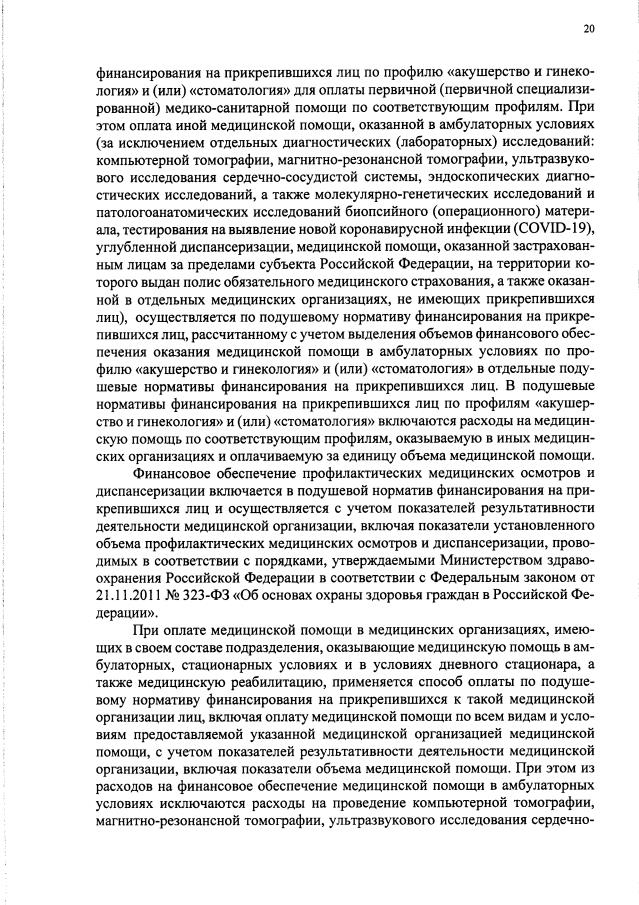 20

финансирования на прикрепившихся лиц по профилю «акушерство и гинекология» и (или) «стоматология» для оплаты первичной (первичной специализированной) медико-санитарной помощи по соответствующим профилям. При этом оплата иной медицинской помощи, оказанной в амбулаторных условиях (за исключением отдельных диагностических (лабораторных) исследований: компьютерной томографии, магнитно-резонансной томографии, ультразвукового исследования сердечно-сосудистой системы, эндоскопических диагностических исследований, а также молекулярно-генетических исследований и патологоанатомических исследований биопсийного (операционного) материала, тестирования на выявление новой коронавирусной инфекции (COVID-19), углубленной диспансеризации, медицинской помощи, оказанной застрахованным лицам за пределами субъекта Российской Федерации, на территории которого выдан полис обязательного медицинского страхования, а также оказанной в отдельных медицинских организациях, не имеющих прикрепившихся лиц), осуществляется по подушевому нормативу финансирования на прикрепившихся лиц, рассчитанному с учетом выделения объемов финансового обеспечения оказания медицинской помощи в амбулаторных условиях по профилю «акушерство и гинекология» и (или) «стоматология» в отдельные подушевые нормативы финансирования на прикрепившихся лиц. В подушевые нормативы финансирования на прикрепившихся лиц по профилям «акушерство и гинекология» и (или) «стоматология» включаются расходы на медицинскую помощь по соответствующим профилям, оказываемую в иных медицинских организациях и оплачиваемую за единицу объема медицинской помощи.

Финансовое обеспечение профилактических медицинских осмотров и диспансеризации включается в подушевой норматив финансирования на прикрепившихся лиц и осуществляется с учетом показателей результативности деятельности медицинской организации, включая показатели установленного объема профилактических медицинских осмотров и диспансеризации, проводимых в соответствии с порядками, утверждаемыми Министерством здравоохранения Российской Федерации в соответствии с Федеральным законом от 21.11.2011 № 323-ФЗ «Об основах охраны здоровья граждан в Российской Федерации».

При оплате медицинской помощи в медицинских организациях, имеющих в своем составе подразделения, оказывающие медицинскую помощь в амбулаторных, стационарных условиях и в условиях дневного стационара, а также медицинскую реабилитацию, применяется способ оплаты по подушевому нормативу финансирования на прикрепившихся к такой медицинской организации лиц, включая оплату медицинской помощи по всем видам и условиям предоставляемой указанной медицинской организацией медицинской помощи, с учетом показателей результативности деятельности медицинской организации, включая показатели объема медицинской помощи. При этом из расходов на финансовое обеспечение медицинской помощи в амбулаторных условиях исключаются расходы на проведение компьютерной томографии, магнитно-резонансной томографии, ультразвукового исследования сердечно-